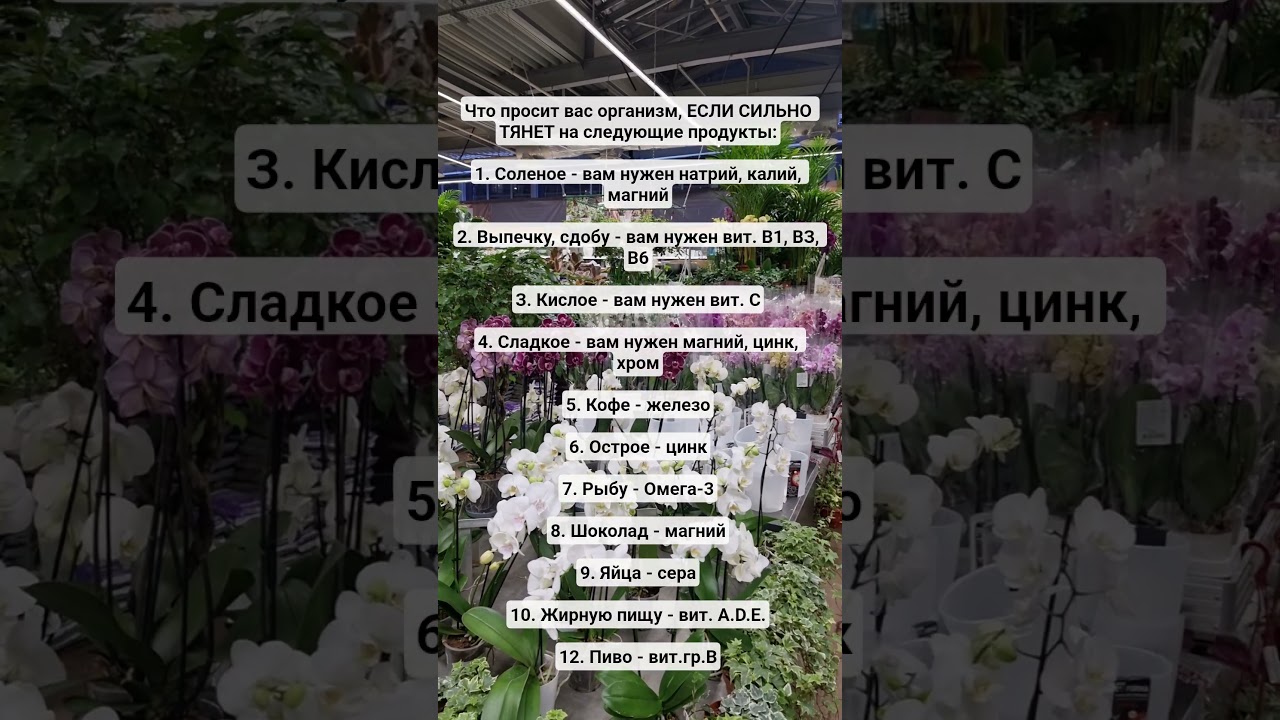 Что просит вас организм, ЕСЛИ СИЛЬНО ТЯНЕТ на следующие продукты:

1. Соленое - вам нужен натрий, калий, магний

2. Выпечку, сдобу - вам нужен вит. В1, В3, В6

3. Кислое - вам нужен вит. С

4. Сладкое - вам нужен магний, цинк, хром

5. Кофе - железо

6. Острое - цинк

7. Рыбу - Омега-3

8. Шоколад - магний

9. Яйца - сера

10. Жирную пищу - вит. A.D.E.

12. Пиво - вит.гр.В